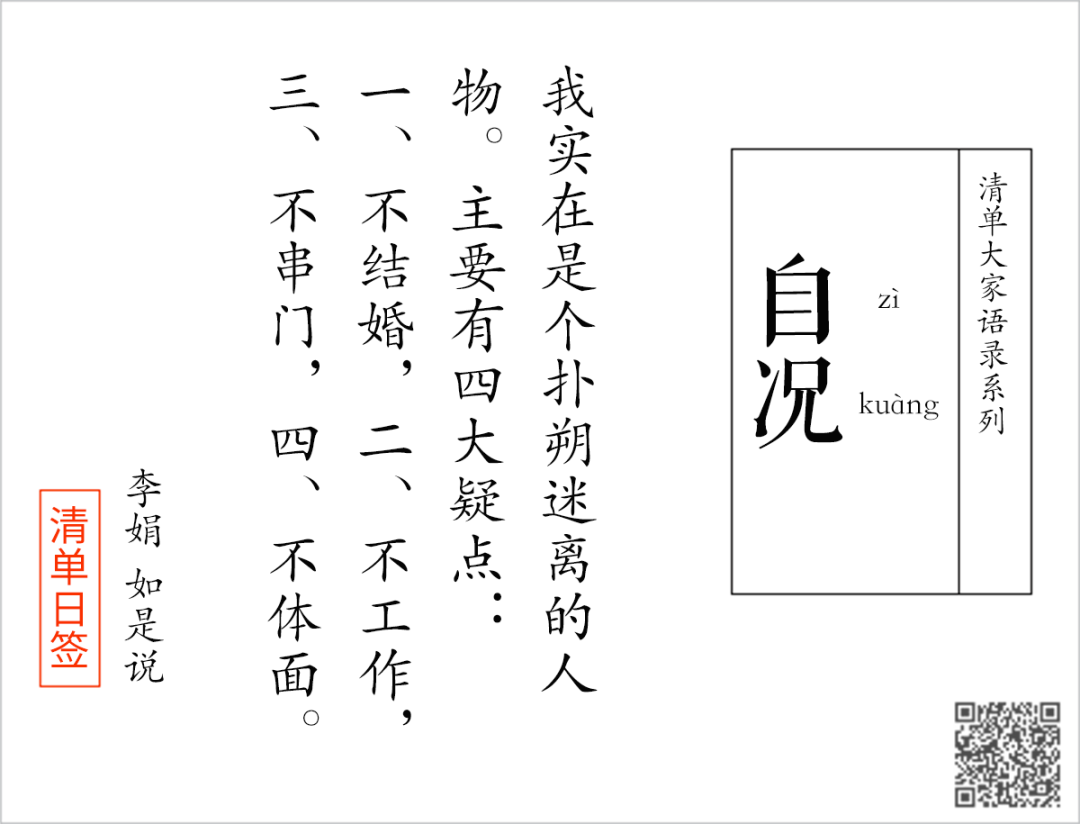 清单大家语录系列

自况
zì kuàng

我实在是个扑朔迷离的人物。主要有四大疑点：一、不结婚，二、不工作，三、不串门，四、不体面。

李娟 如是说

清单日签